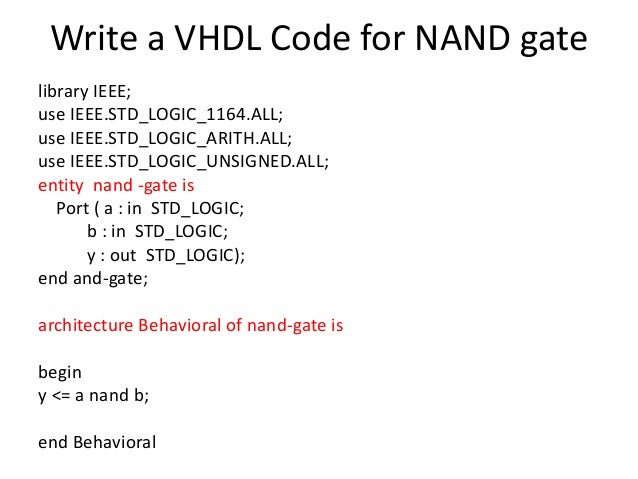 Write a VHDL Code for NAND gate

library IEEE;
use IEEE.STD_LOGIC_1164.ALL;
use IEEE.STD_LOGIC_ARITH.ALL;
use IEEE.STD_LOGIC_UNSIGNED.ALL;
entity nand -gate is
Port ( a : in STD_LOGIC;
b : in STD_LOGIC;
y : out STD_LOGIC);
end and-gate;

architecture Behavioral of nand-gate is

begin
y <= a nand b;

end Behavioral